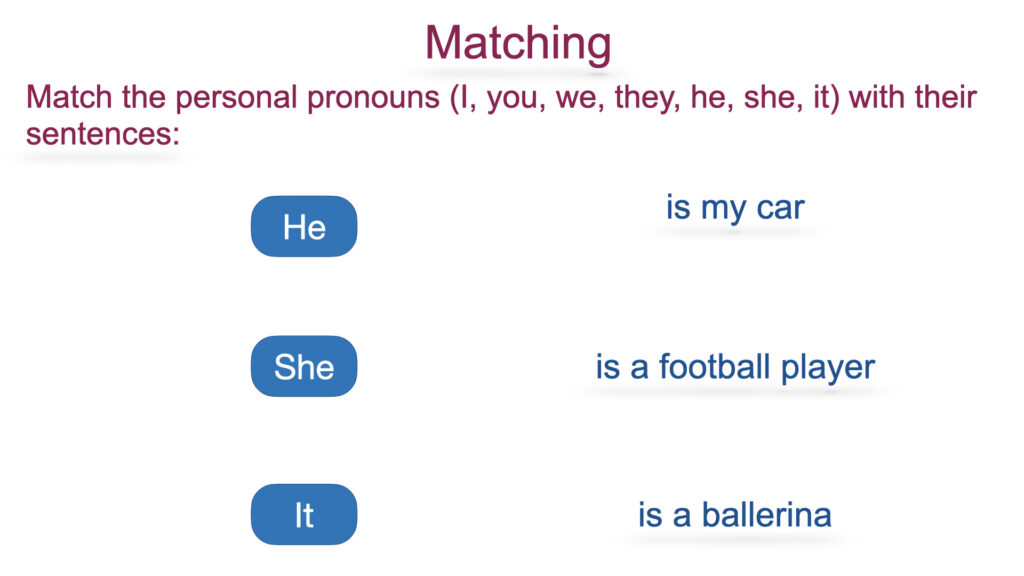 Matching

Match the personal pronouns (I, you, we, they, he, she, it) with their sentences:

He

She

It

is my car

is a football player

is a ballerina